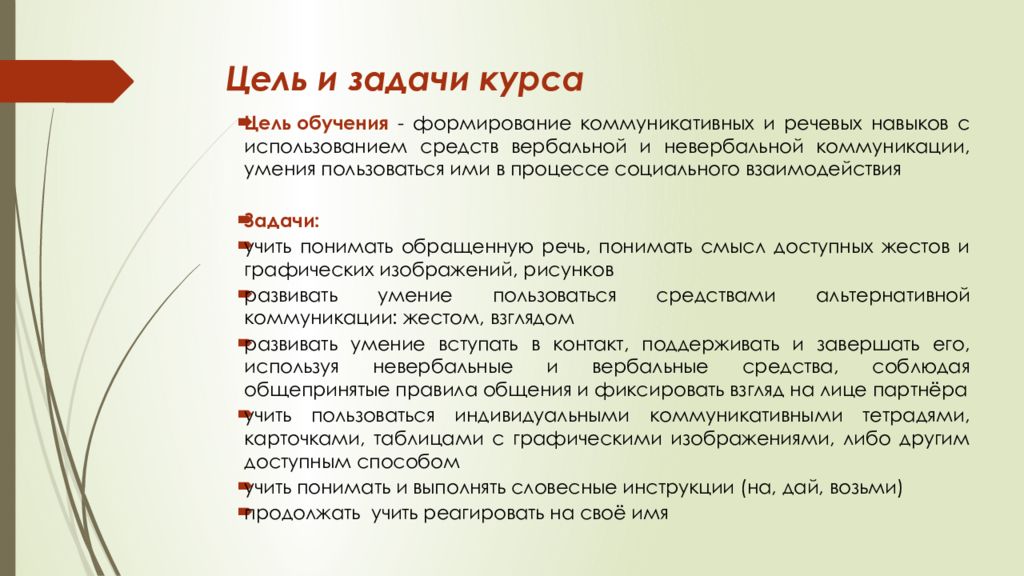 Цель и задачи курса

Цель обучения - формирование коммуникативных и речевых навыков с использованием средств вербальной и невербальной коммуникации, умения пользоваться ими в процессе социального взаимодействия

Задачи:
учить понимать обращенную речь, понимать смысл доступных жестов и графических изображений, рисунков
развивать умение пользоваться средствами альтернативной коммуникации: жестом, взглядом
развивать умение вступать в контакт, поддерживать и завершать его, используя невербальные и вербальные средства, соблюдая общепринятые правила общения и фиксировать взгляд на лице партнёра
учить пользоваться индивидуальными коммуникативными тетрадями, карточками, таблицами с графическими изображениями, либо другим доступным способом
учить понимать и выполнять словесные инструкции (на, дай, возьми)
продолжать учить реагировать на своё имя